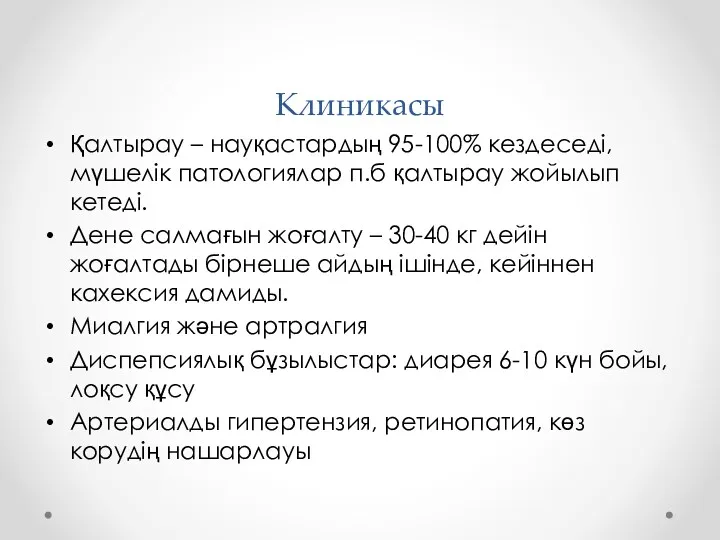 Клиникасы

• Қалтырау – науқастардың 95-100% кездеседі, мүшелік патологиялар п.б қалтырау жойылып кетеді.
• Дене салмағын жоғалту – 30-40 кг дейін жоғалтады бірнеше айдың ішінде, кейіннен кахексия дамиды.
• Миалгия және артралгия
• Диспепсиялық бұзылыстар: диарея 6-10 күн бойы, лоқсу құсу
• Артериалды гипертензия, ретинопатия, көз корудің нашарлауы